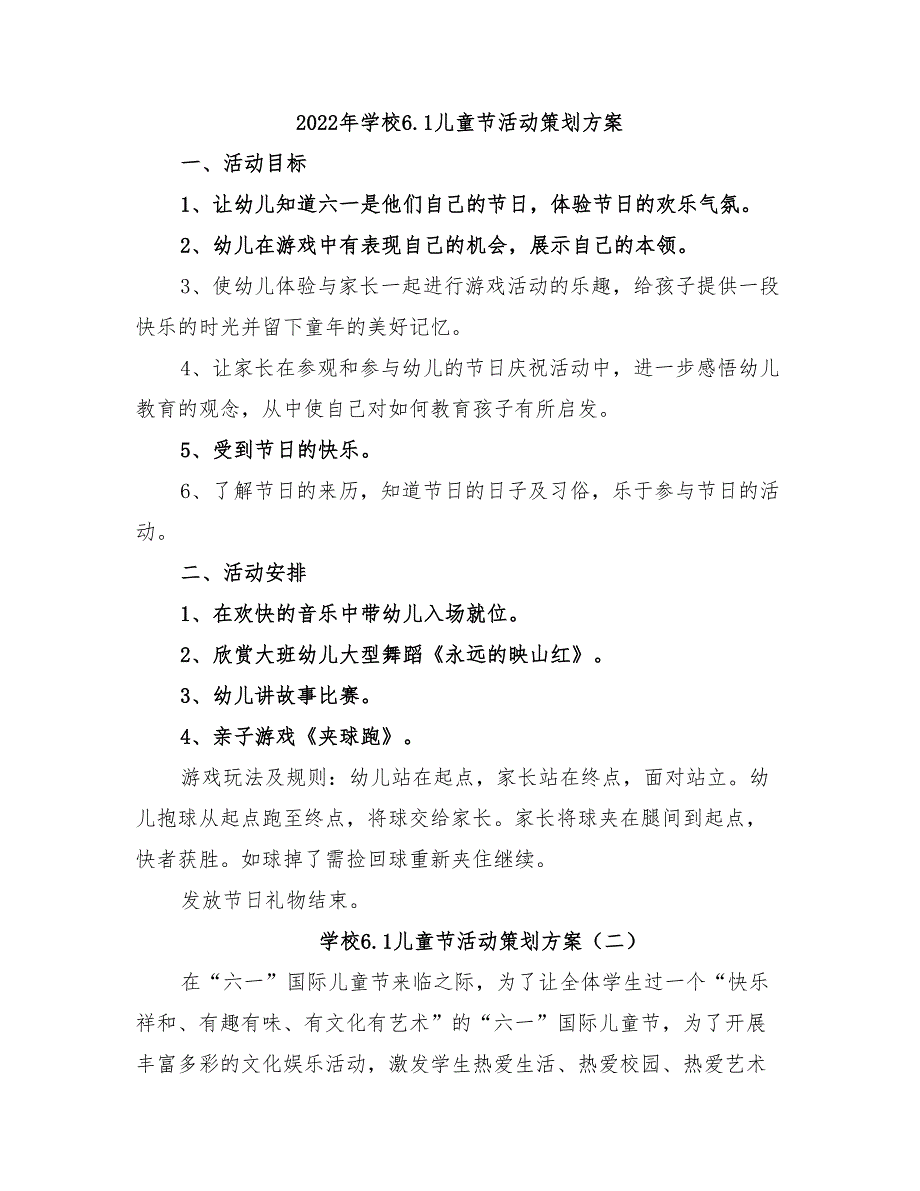 2022年学校6.1儿童节活动策划方案

一、活动目标

1、让幼儿知道六一是他们自己的节日，体验节日的欢乐气氛。

2、幼儿在游戏中有表现自己的机会，展示自己的本领。

3、使幼儿体验与家长一起进行游戏活动的乐趣，给孩子提供一段快乐的时光并留下童年的美好记忆。

4、让家长在参观和参与幼儿的节日庆祝活动中，进一步感悟幼儿教育的观念，从中使自己对如何教育孩子有所启发。

5、受到节日的快乐。

6、了解节日的来历，知道节日的日子及习俗，乐于参与节日的活动。

二、活动安排

1、在欢快的音乐中带幼儿入场就位。

2、欣赏大班幼儿大型舞蹈《永远的映山红》。

3、幼儿讲故事比赛。

4、亲子游戏《夹球跑》。

游戏玩法及规则：幼儿站在起点，家长站在终点，面对站立。幼儿抱球从起点跑至终点，将球交给家长。家长将球夹在腿间到起点，快者获胜。如球掉了需捡回球重新夹住继续。

发放节日礼物结束。

学校6.1儿童节活动策划方案（二）

在“六一”国际儿童节来临之际，为了让全体学生过一个“快乐祥和、有趣有味、有文化有艺术”的“六一”国际儿童节，为了开展丰富多彩的文化娱乐活动，激发学生热爱生活、热爱校园、热爱艺术